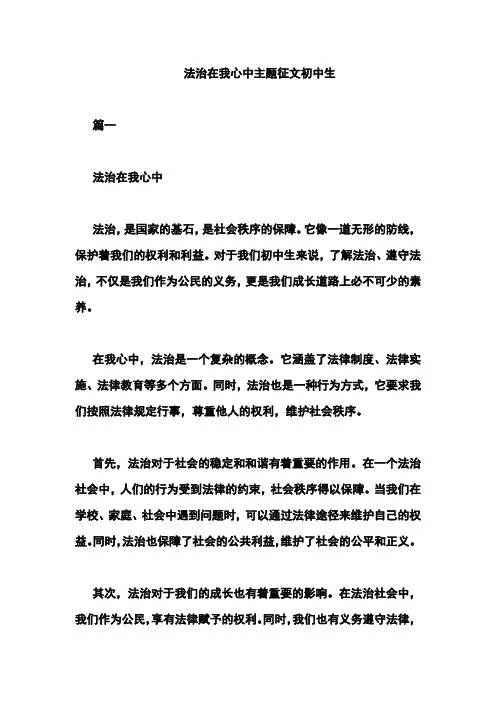 法治在我心中主题征文初中生

篇一

法治在我心中

法治，是国家的基石，是社会秩序的保障。它像一道无形的防线，保护着我们的权利和利益。对于我们初中生来说，了解法治、遵守法治，不仅是我们作为公民的义务，更是我们成长道路上必不可少的素养。

在我心中，法治是一个复杂的概念。它涵盖了法律制度、法律实施、法律教育等多个方面。同时，法治也是一种行为方式，它要求我们按照法律规定行事，尊重他人的权利，维护社会秩序。

首先，法治对于社会的稳定和和谐有着重要的作用。在一个法治社会中，人们的行为受到法律的约束，社会秩序得以保障。当我们在学校、家庭、社会中遇到问题时，可以通过法律途径来维护自己的权益。同时，法治也保障了社会的公共利益，维护了社会的公平和正义。

其次，法治对于我们的成长也有着重要的影响。在法治社会中，我们作为公民，享有法律赋予的权利。同时，我们也有义务遵守法律，